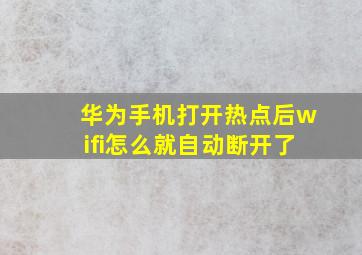 华为手机打开热点后wifi怎么就自动断开了